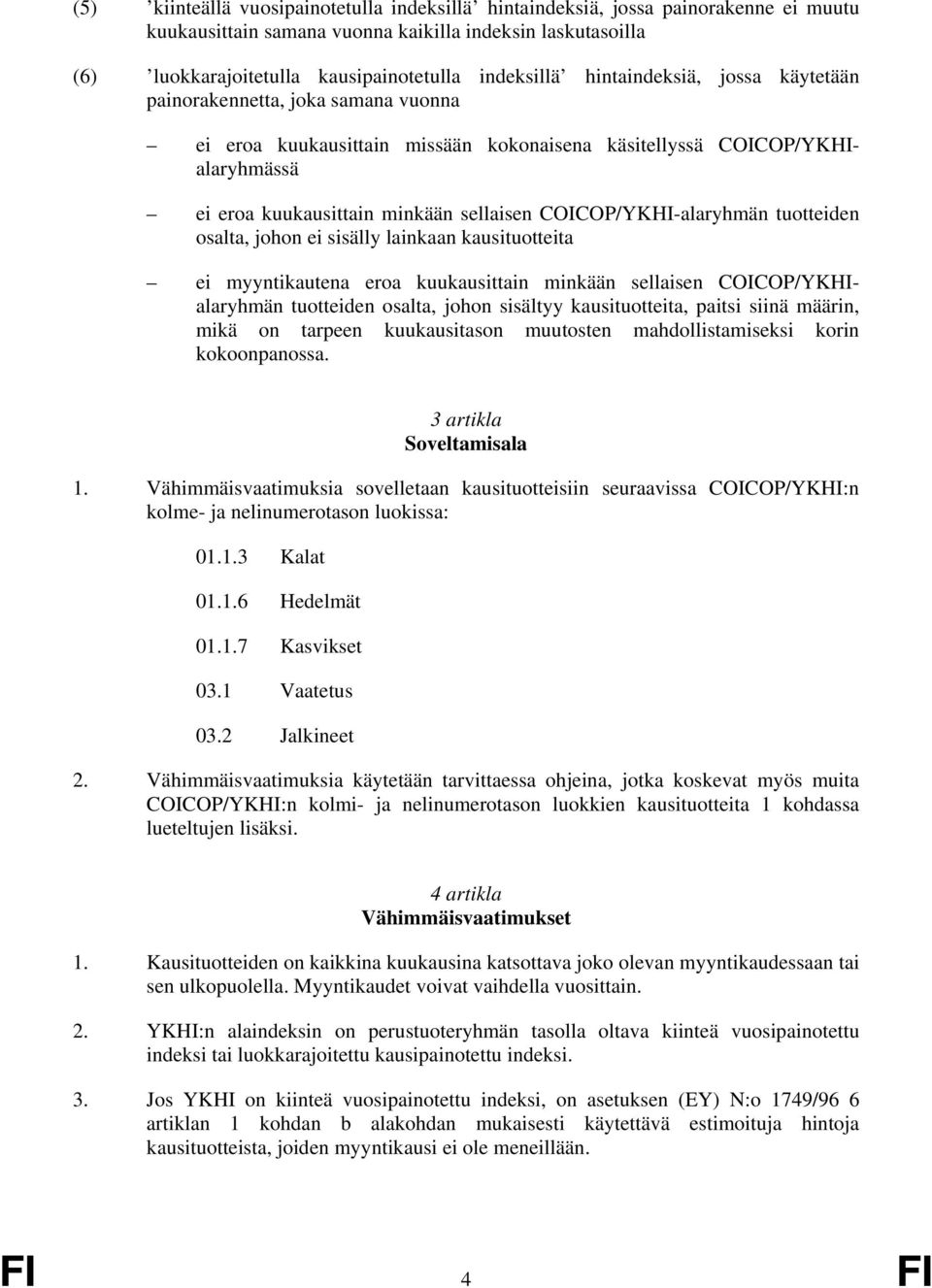 (5) ’kiinteällä vuosipainotetulla indeksillä’ hintaindeksiä, jossa painorakenne ei muutu kuukausittain samana vuonna kaikilla indeksin laskutasoilla

(6) ’luokkarajoitetulla kausipainotetulla indeksillä’ hintaindeksiä, jossa käytetään painorakennetta, joka samana vuonna

– ei eroa kuukausittain missään kokonaisena käsitellyssä COICOP/YKHI-alaryhmässä

– ei eroa kuukausittain minkään sellaisen COICOP/YKHI-alaryhmän tuotteiden osalta, johon ei sisälly lainkaan kausituotteita

– ei myyntikautena eroa kuukausittain minkään sellaisen COICOP/YKHI-alaryhmän tuotteiden osalta, johon sisältyy kausituotteita, paitsi siinä määrin, mikä on tarpeen kuukausitason muutosten mahdollistamiseksi korin kokoonpanossa.

3 artikla
Soveltamisala

1. Vähimmäisvaatimuksia sovelletaan kausituotteisiin seuraavissa COICOP/YKHI:n kolme- ja nelinumerotason luokissa:

01.1.3 Kalat

01.1.6 Hedelmät

01.1.7 Kasvikset

03.1 Vaatetus

03.2 Jalkineet

2. Vähimmäisvaatimuksia käytetään tarvittaessa ohjeina, jotka koskevat myös muita COICOP/YKHI:n kolmi- ja nelinumerotason luokkien kausituotteita 1 kohdassa lueteltujen lisäksi.

4 artikla
Vähimmäisvaatimukset

1. Kausituotteiden on kaikkina kuukausina katsottava joko olevan myyntikaudessaan tai sen ulkopuolella. Myyntikaudet voivat vaihdella vuosittain.

2. YKHI:n alaindeksin on perustuoteryhmän tasolla oltava kiinteä vuosipainotettu indeksi tai luokkarajoitettu kausipainotettu indeksi.

3. Jos YKHI on kiinteä vuosipainotettu indeksi, on asetuksen (EY) N:o 1749/96 6 artiklan 1 kohdan b alakohdan mukaisesti käytettävä estimoituja hintoja kausituotteista, joiden myyntikausi ei ole meneillään.

FI 4 FI